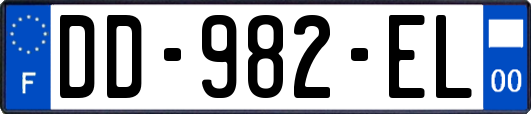 F
DD-982-EL
00